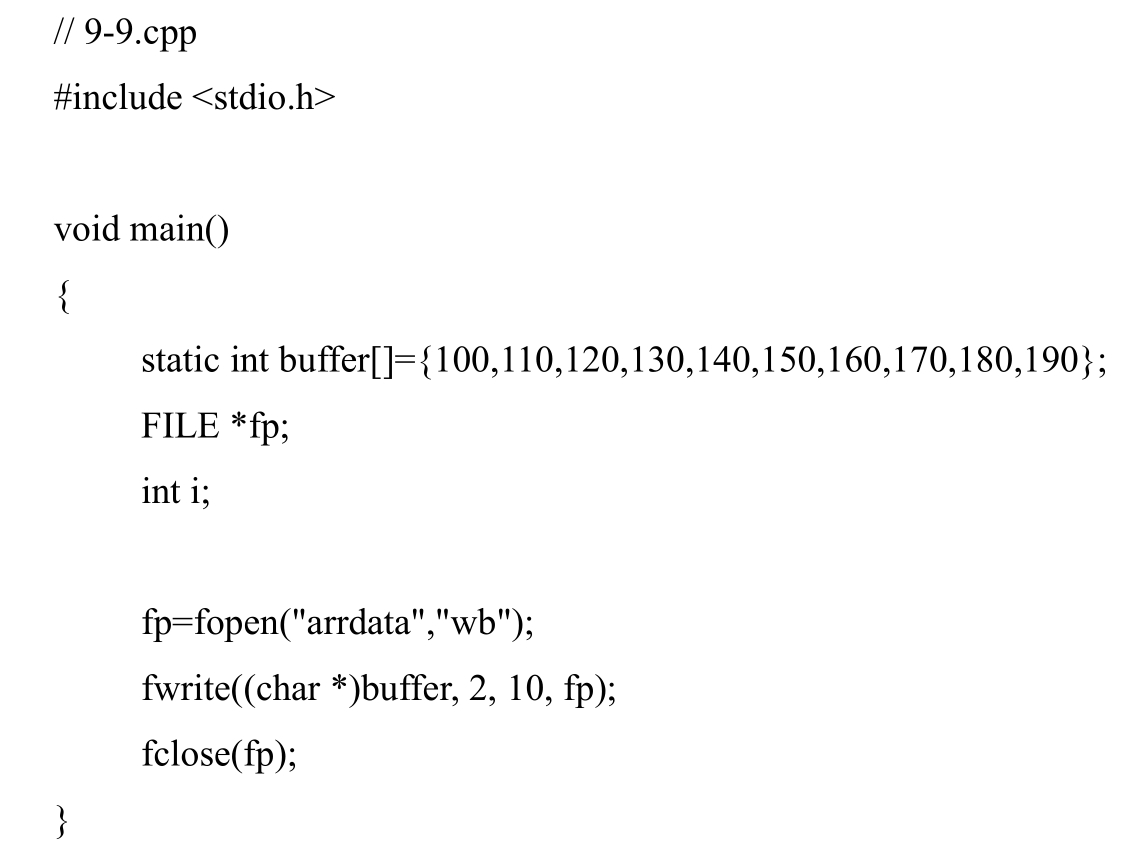 // 9-9.cpp
#include <stdio.h>

void main()
{
static int buffer[]={100,110,120,130,140,150,160,170,180,190};
FILE *fp;
int i;

fp=fopen("arrdata","wb");
fwrite((char *)buffer, 2, 10, fp);
fclose(fp);
}